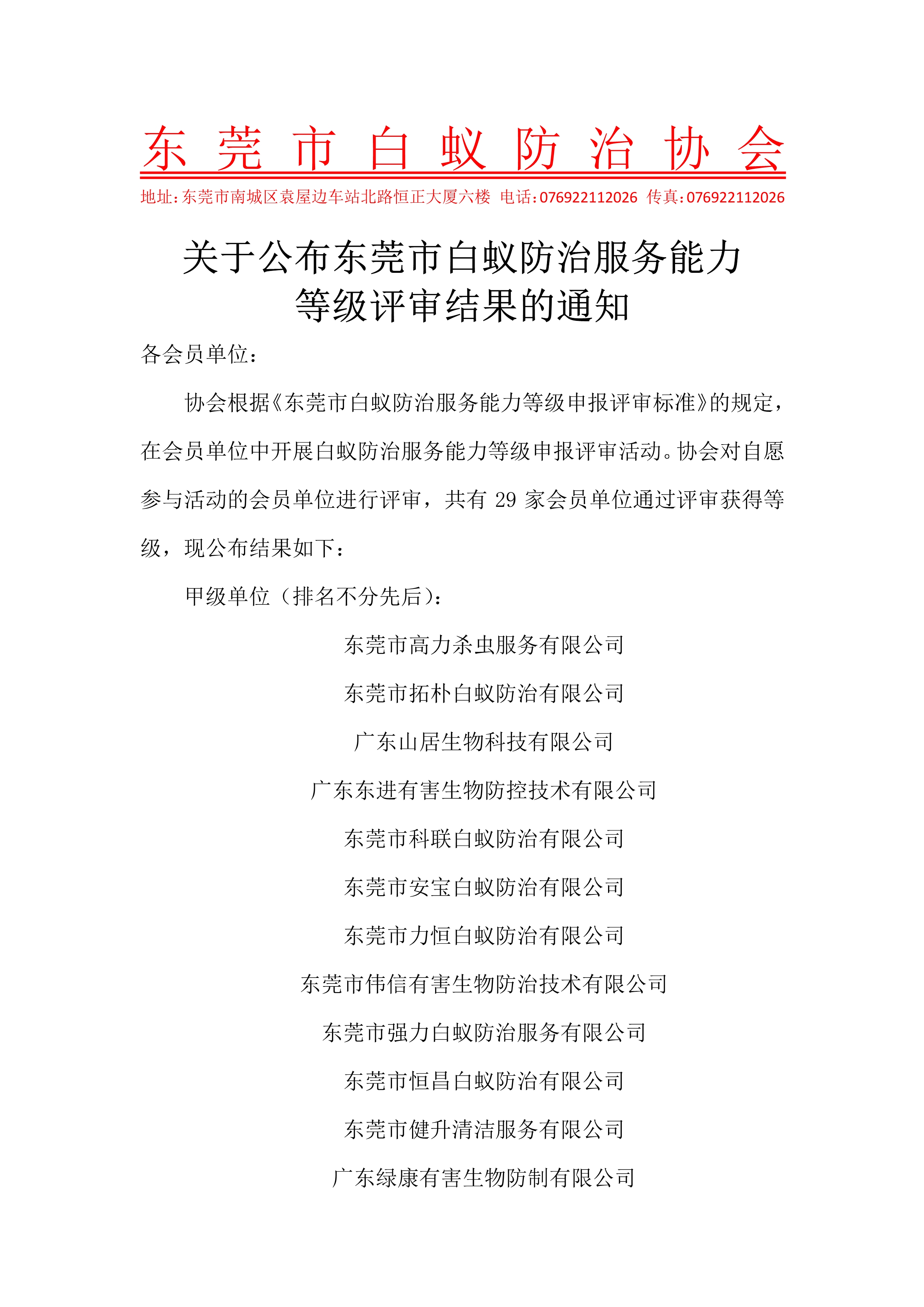 东 莞 市 白 蚁 防 治 协 会

地址：东莞市南城区袁屋边车站北路恒正大厦六楼 电话：076922112026 传真：076922112026

关于公布东莞市白蚁防治服务能力等级评审结果的通知

各会员单位：

协会根据《东莞市白蚁防治服务能力等级申报评审标准》的规定，在会员单位中开展白蚁防治服务能力等级申报评审活动。协会对自愿参与活动的会员单位进行评审，共有 29 家会员单位通过评审获得等级，现公布结果如下：

甲级单位（排名不分先后）：

东莞市高力杀虫服务有限公司

东莞市拓朴白蚁防治有限公司

广东山居生物科技有限公司

广东东进有害生物防控技术有限公司

东莞市科联白蚁防治有限公司

东莞市安宝白蚁防治有限公司

东莞市力恒白蚁防治有限公司

东莞市伟信有害生物防治技术有限公司

东莞市强力白蚁防治服务有限公司

东莞市恒昌白蚁防治有限公司

东莞市健升清洁服务有限公司

广东绿康有害生物防制有限公司